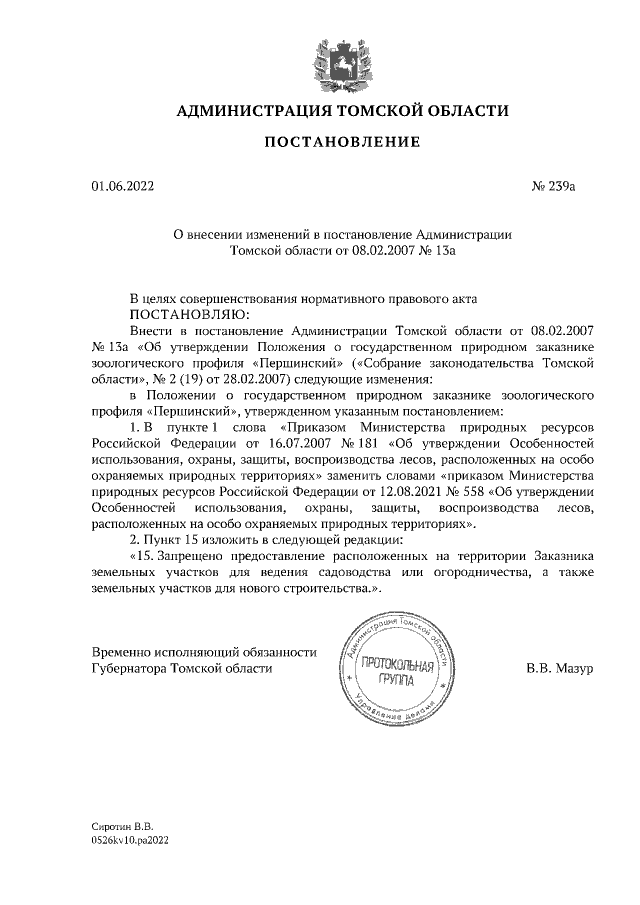 АДМИНИСТРАЦИЯ ТОМСКОЙ ОБЛАСТИ

ПОСТАНОВЛЕНИЕ

01.06.2022

№ 239а

О внесении изменений в постановление Администрации Томской области от 08.02.2007 № 13а

В целях совершенствования нормативного правового акта
ПОСТАНОВЛЯЮ:

Внести в постановление Администрации Томской области от 08.02.2007 № 13а «Об утверждении Положения о государственном природном заказнике зоологического профиля «Першинский» («Собрание законодательства Томской области», № 2 (19) от 28.02.2007) следующие изменения:

в Положении о государственном природном заказнике зоологического профиля «Першинский», утвержденном указанным постановлением:

1. В пункте 1 слова «Приказом Министерства природных ресурсов Российской Федерации от 16.07.2007 № 181 «Об утверждении Особенностей использования, охраны, защиты, воспроизводства лесов, расположенных на особо охраняемых природных территориях» заменить словами «приказом Министерства природных ресурсов Российской Федерации от 12.08.2021 № 558 «Об утверждении Особенностей использования, охраны, защиты, воспроизводства лесов, расположенных на особо охраняемых природных территориях».

2. Пункт 15 изложить в следующей редакции:

«15. Запрещено предоставление расположенных на территории Заказника земельных участков для ведения садоводства или огородничества, а также земельных участков для нового строительства.».

Временно исполняющий обязанности Губернатора Томской области

Администрация Томской области
ПРОТОКОЛЬНАЯ ГРУППА
Управление делами

В.В. Мазур

Сиротин В.В.
0526kv10.pa2022